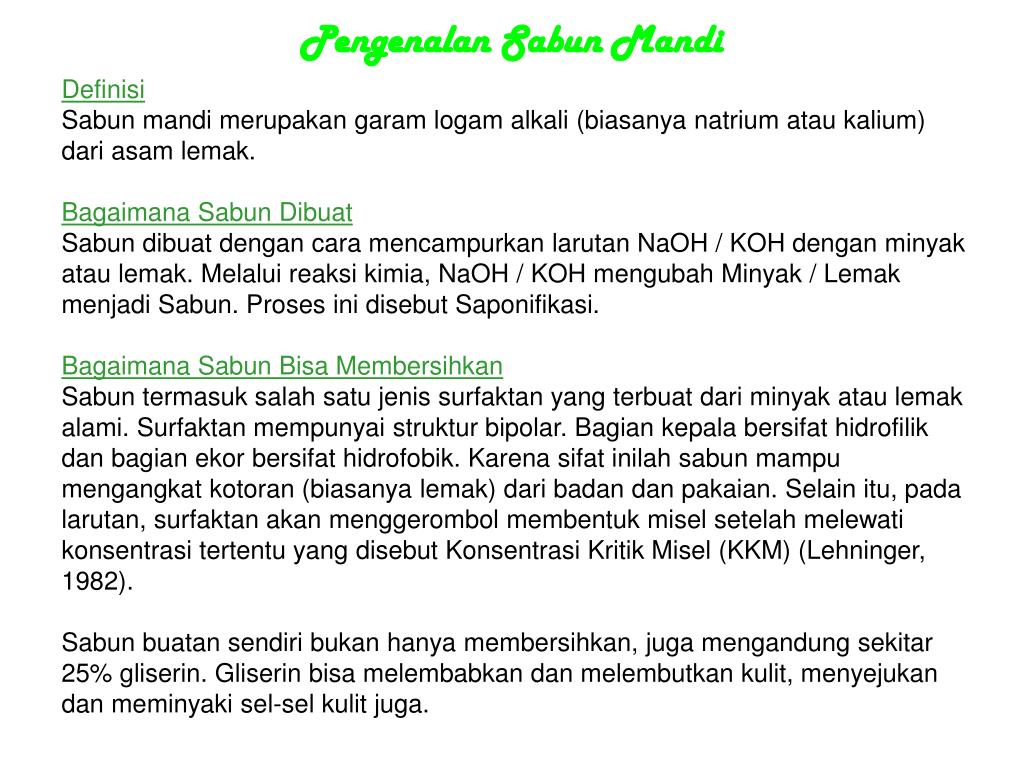 Pengenalan Sabun Mandi

Definisi
Sabun mandi merupakan garam logam alkali (biasanya natrium atau kalium) dari asam lemak.

Bagaimana Sabun Dibuat
Sabun dibuat dengan cara mencampurkan larutan NaOH / KOH dengan minyak atau lemak. Melalui reaksi kimia, NaOH / KOH mengubah Minyak / Lemak menjadi Sabun. Proses ini disebut Saponifikasi.

Bagaimana Sabun Bisa Membersihkan
Sabun termasuk salah satu jenis surfaktan yang terbuat dari minyak atau lemak alami. Surfaktan mempunyai struktur bipolar. Bagian kepala bersifat hidrofilik dan bagian ekor bersifat hidrofobik. Karena sifat inilah sabun mampu mengangkat kotoran (biasanya lemak) dari badan dan pakaian. Selain itu, pada larutan, surfaktan akan menggerombol membentuk misel setelah melewati konsentrasi tertentu yang disebut Konsentrasi Kritik Misel (KKM) (Lehninger, 1982).

Sabun buatan sendiri bukan hanya membersihkan, juga mengandung sekitar 25% gliserin. Gliserin bisa melembabkan dan melembutkan kulit, menyejukan dan meminyaki sel-sel kulit juga.